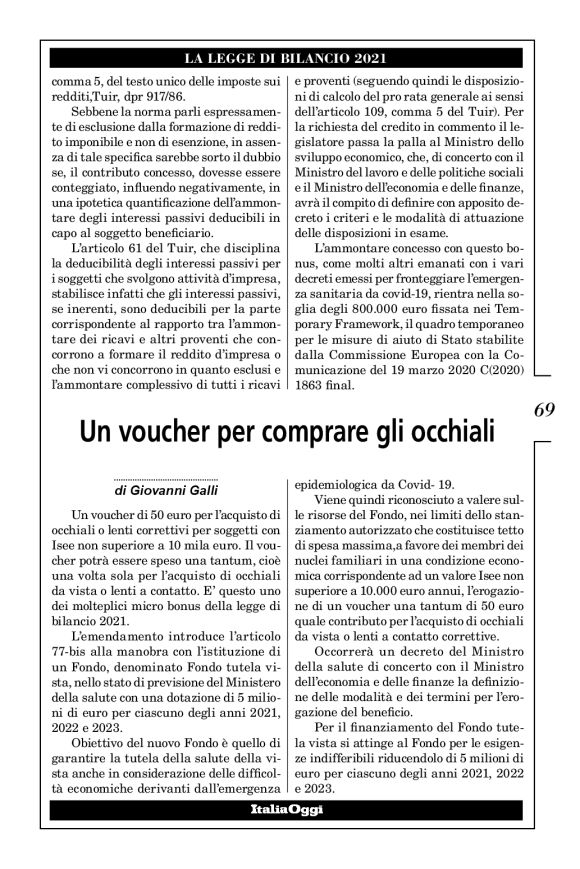 LA LEGGE DI BILANCIO 2021

comma 5, del testo unico delle imposte sui redditi,Tuir, dpr 917/86.

Sebbene la norma parli espressamente di esclusione dalla formazione di reddito imponibile e non di esenzione, in assenza di tale specifica sarebbe sorto il dubbio se, il contributo concesso, dovesse essere conteggiato, influendo negativamente, in una ipotetica quantificazione dell'ammontare degli interessi passivi deducibili in capo al soggetto beneficiario.

L'articolo 61 del Tuir, che disciplina la deducibilità degli interessi passivi per i soggetti che svolgono attività d'impresa, stabilisce infatti che gli interessi passivi, se inerenti, sono deducibili per la parte corrispondente al rapporto tra l'ammontare dei ricavi e altri proventi che concorrono a formare il reddito d'impresa o che non vi concorrono in quanto esclusi e l'ammontare complessivo di tutti i ricavi e proventi (seguendo quindi le disposizioni di calcolo del pro rata generale ai sensi dell'articolo 109, comma 5 del Tuir). Per la richiesta del credito in commento il legislatore passa la palla al Ministro dello sviluppo economico, che, di concerto con il Ministro del lavoro e delle politiche sociali e il Ministro dell'economia e delle finanze, avrà il compito di definire con apposito decreto i criteri e le modalità di attuazione delle disposizioni in esame.

L'ammontare concesso con questo bonus, come molti altri emanati con i vari decreti emessi per fronteggiare l'emergenza sanitaria da covid-19, rientra nella soglia degli 800.000 euro fissata nei Temporary Framework, il quadro temporaneo per le misure di aiuto di Stato stabilite dalla Commissione Europea con la Comunicazione del 19 marzo 2020 C(2020) 1863 final.

69

Un voucher per comprare gli occhiali

di Giovanni Galli

Un voucher di 50 euro per l'acquisto di occhiali o lenti correttivi per soggetti con Isee non superiore a 10 mila euro. Il voucher potrà essere speso una tantum, cioè una volta sola per l'acquisto di occhiali da vista o lenti a contatto. E' questo uno dei molteplici micro bonus della legge di bilancio 2021.

L'emendamento introduce l'articolo 77-bis alla manobra con l'istituzione di un Fondo, denominato Fondo tutela vista, nello stato di previsione del Ministero della salute con una dotazione di 5 milioni di euro per ciascuno degli anni 2021, 2022 e 2023.

Obiettivo del nuovo Fondo è quello di garantire la tutela della salute della vista anche in considerazione delle difficoltà economiche derivanti dall'emergenza epidemiologica da Covid- 19.

Viene quindi riconosciuto a valere sulle risorse del Fondo, nei limiti dello stanziamento autorizzato che costituisce tetto di spesa massima,a favore dei membri dei nuclei familiari in una condizione economica corrispondente ad un valore Isee non superiore a 10.000 euro annui, l'erogazione di un voucher una tantum di 50 euro quale contributo per l'acquisto di occhiali da vista o lenti a contatto correttive.

Occorrerà un decreto del Ministro della salute di concerto con il Ministro dell'economia e delle finanze la definizione delle modalità e dei termini per l'erogazione del beneficio.

Per il finanziamento del Fondo tutela vista si attinge al Fondo per le esigenze indifferibili riducendolo di 5 milioni di euro per ciascuno degli anni 2021, 2022 e 2023.

ItaliaOggi